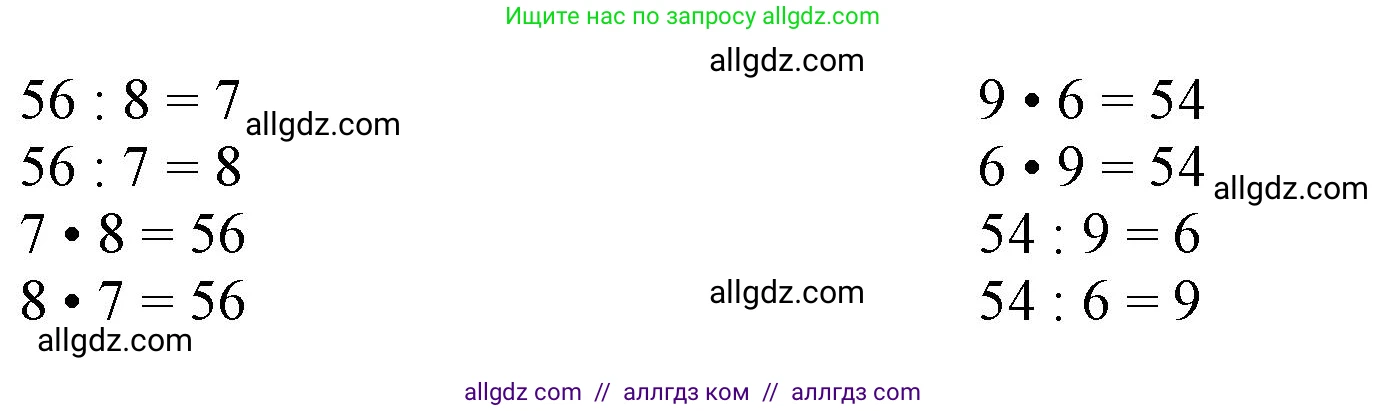 Ищите нас по запросу allgdz.com

allgdz.com

$56 : 8 = 7$ allgdz.com
$56 : 7 = 8$
$7 \cdot 8 = 56$
$8 \cdot 7 = 56$
allgdz.com

allgdz.com

$9 \cdot 6 = 54$
$6 \cdot 9 = 54$ allgdz.com
$54 : 9 = 6$
$54 : 6 = 9$

allgdz com // аллгдз ком // аллгдз com